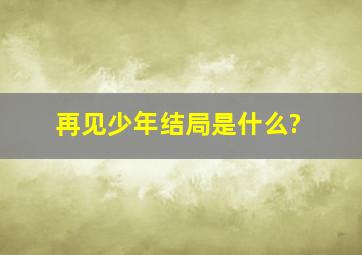 再见少年结局是什么?